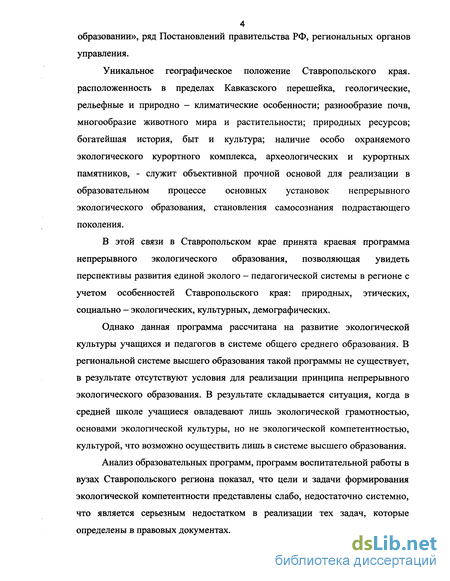 4

образовании», ряд Постановлений правительства РФ, региональных органов управления.

Уникальное географическое положение Ставропольского края. расположенность в пределах Кавказского перешейка, геологические, рельефные и природно – климатические особенности; разнообразие почв, многообразие животного мира и растительности; природных ресурсов; богатейшая история, быт и культура; наличие особо охраняемого экологического курортного комплекса, археологических и курортных памятников, - служит объективной прочной основой для реализации в образовательном процессе основных установок непрерывного экологического образования, становления самосознания подрастающего поколения.

В этой связи в Ставропольском крае принята краевая программа непрерывного экологического образования, позволяющая увидеть перспективы развития единой эколого – педагогической системы в регионе с учетом особенностей Ставропольского края: природных, этических, социально – экологических, культурных, демографических.

Однако данная программа рассчитана на развитие экологической культуры учащихся и педагогов в системе общего среднего образования. В региональной системе высшего образования такой программы не существует, в результате отсутствуют условия для реализации принципа непрерывного экологического образования. В результате складывается ситуация, когда в средней школе учащиеся овладевают лишь экологической грамотностью, основами экологической культуры, но не экологической компетентностью, культурой, что возможно осуществить лишь в системе высшего образования.

Анализ образовательных программ, программ воспитательной работы в вузах Ставропольского региона показал, что цели и задачи формирования экологической компетентности представлены слабо, недостаточно системно, что является серьезным недостатком в реализации тех задач, которые определены в правовых документах.

dsLib.net
библиотека диссертаций